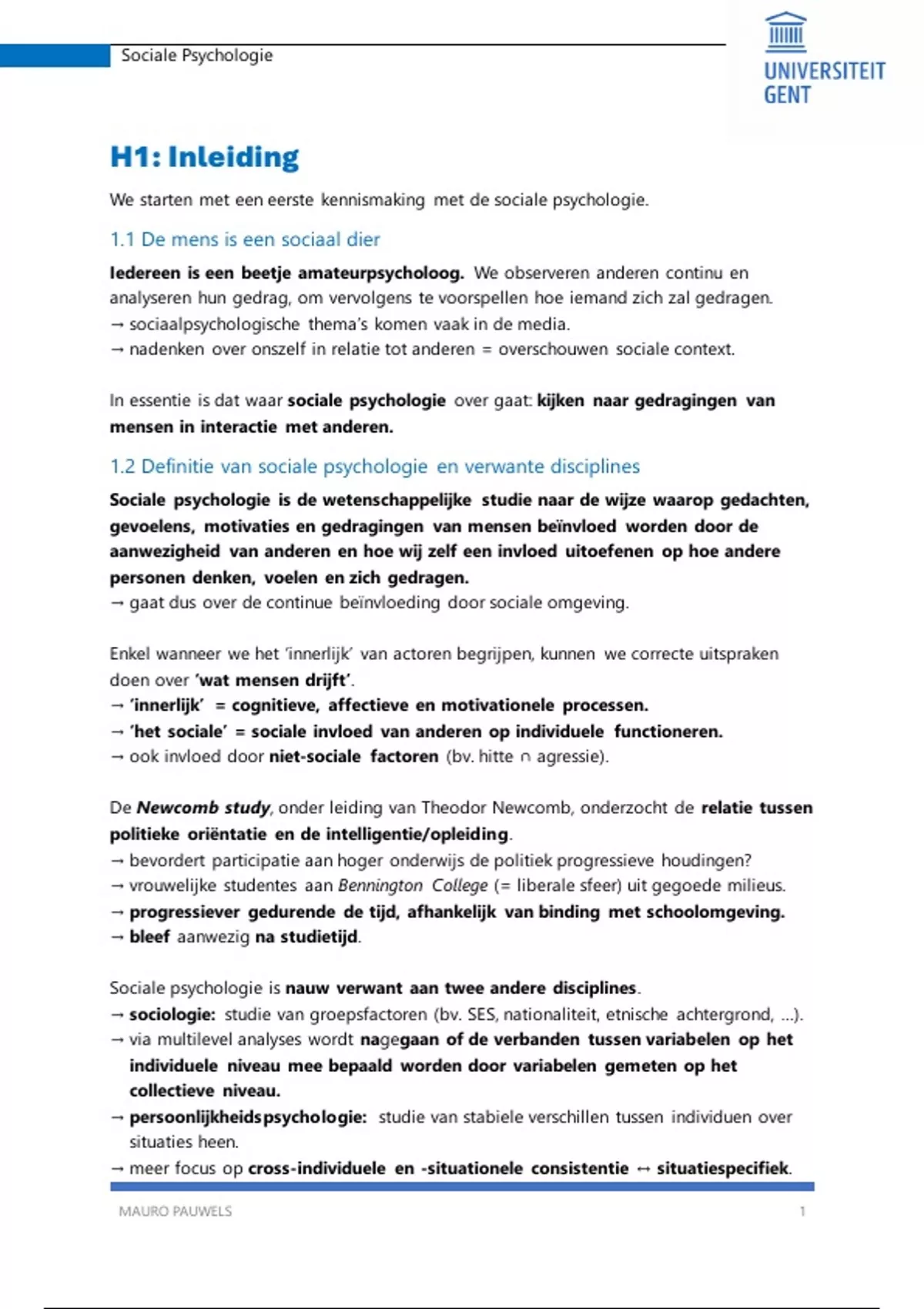 Sociale Psychologie

UNIVERSITEIT GENT

H1: Inleiding

We starten met een eerste kennismaking met de sociale psychologie.

1.1 De mens is een sociaal dier

Iedereen is een beetje amateurpsycholoog. We observeren anderen continu en analyseren hun gedrag, om vervolgens te voorspellen hoe iemand zich zal gedragen.
→ sociaalpsychologische thema's komen vaak in de media.
→ nadenken over onszelf in relatie tot anderen = overschouwen sociale context.

In essentie is dat waar sociale psychologie over gaat: kijken naar gedragingen van mensen in interactie met anderen.

1.2 Definitie van sociale psychologie en verwante disciplines

Sociale psychologie is de wetenschappelijke studie naar de wijze waarop gedachten, gevoelens, motivaties en gedragingen van mensen beïnvloed worden door de aanwezigheid van anderen en hoe wij zelf een invloed uitoefenen op hoe andere personen denken, voelen en zich gedragen.
→ gaat dus over de continue beïnvloeding door sociale omgeving.

Enkel wanneer we het 'innerlijk' van actoren begrijpen, kunnen we correcte uitspraken doen over 'wat mensen drijft'.
→ 'innerlijk' = cognitieve, affectieve en motivationele processen.
→ 'het sociale' = sociale invloed van anderen op individuele functioneren.
→ ook invloed door niet-sociale factoren (bv. hitte ∩ agressie).

De Newcomb study, onder leiding van Theodor Newcomb, onderzocht de relatie tussen politieke oriëntatie en de intelligentie/opleiding.
→ bevordert participatie aan hoger onderwijs de politiek progressieve houdingen?
→ vrouwelijke studentes aan Bennington College (= liberale sfeer) uit gegoede milieus.
→ progressiever gedurende de tijd, afhankelijk van binding met schoolomgeving.
→ bleef aanwezig na studietijd.

Sociale psychologie is nauw verwant aan twee andere disciplines.
→ sociologie: studie van groepsfactoren (bv. SES, nationaliteit, etnische achtergrond, ...).
→ via multilevel analyses wordt nagegaan of de verbanden tussen variabelen op het individuele niveau mee bepaald worden door variabelen gemeten op het collectieve niveau.
→ persoonlijkheidspsychologie: studie van stabiele verschillen tussen individuen over situaties heen.
→ meer focus op cross-individuele en -situationele consistentie ↔ situatiespecifiek.

MAURO PAUWELS 1